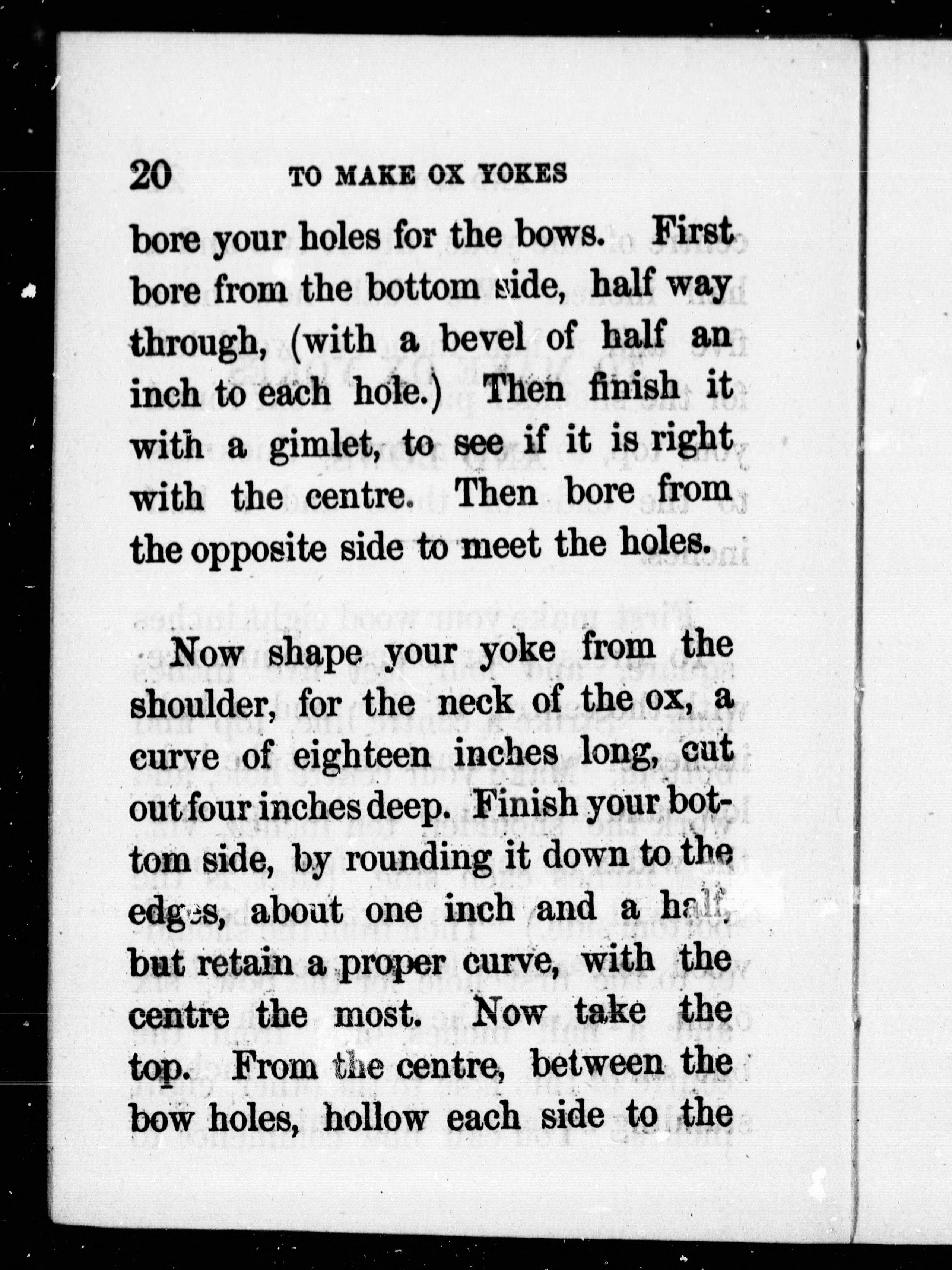 20 TO MAKE OX YOKES

bore your holes for the bows. First bore from the bottom side, half way through, (with a bevel of half an inch to each hole.) Then finish it with a gimlet, to see if it is right with the centre. Then bore from the opposite side to meet the holes.

Now shape your yoke from the shoulder, for the neck of the ox, a curve of eighteen inches long, cut out four inches deep. Finish your bottom side, by rounding it down to the edges, about one inch and a half, but retain a proper curve, with the centre the most. Now take the top. From the centre, between the bow holes, hollow each side to the